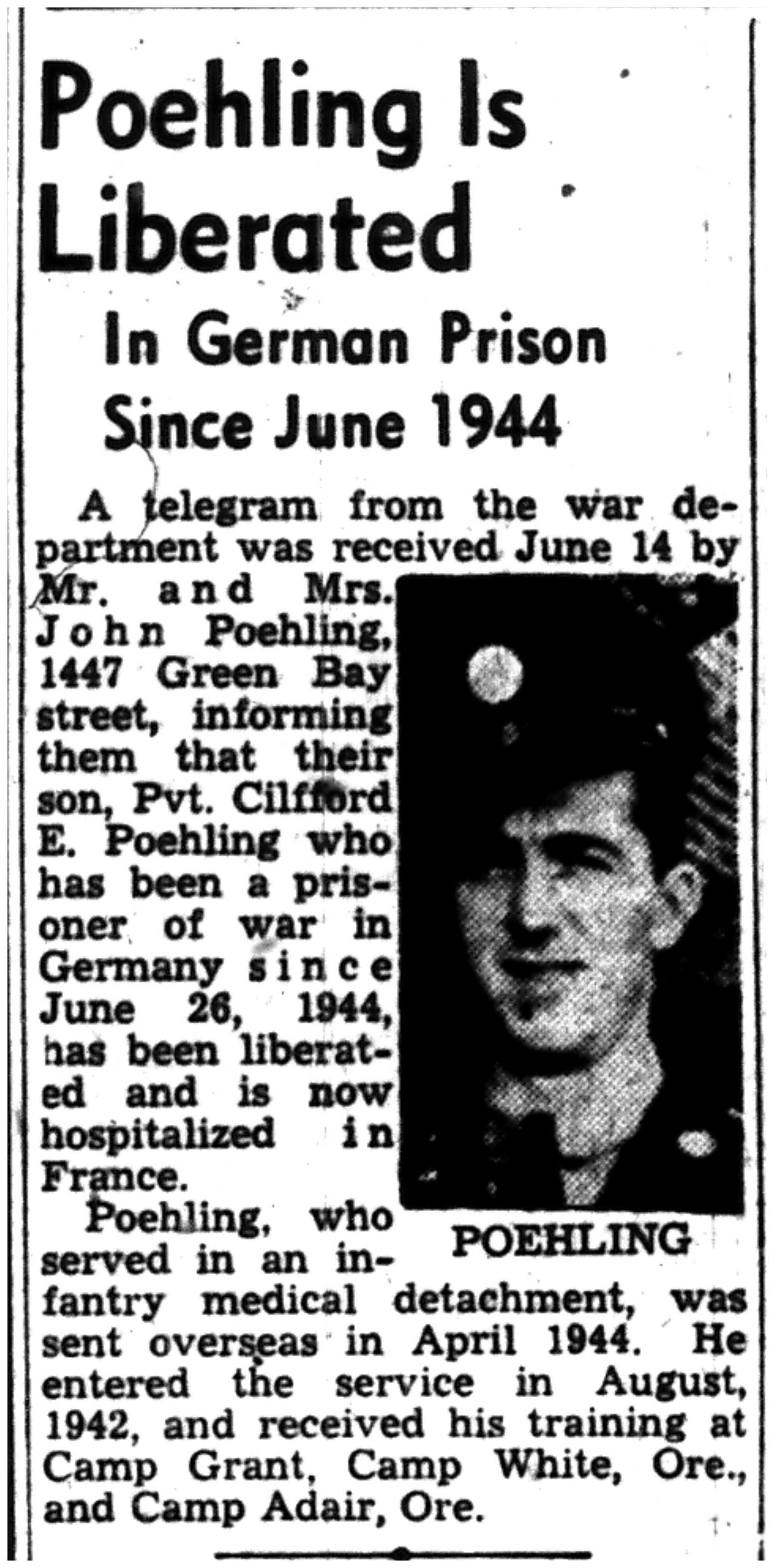 Poehling Is Liberated

In German Prison Since June 1944

A telegram from the war department was received June 14 by Mr. and Mrs. John Poehling, 1447 Green Bay street, informing them that their son, Pvt. Cilfford E. Poehling who has been a prisoner of war in Germany since June 26, 1944, has been liberated and is now hospitalized in France.

POEHLING

Poehling, who served in an infantry medical detachment, was sent overseas in April 1944. He entered the service in August, 1942, and received his training at Camp Grant, Camp White, Ore., and Camp Adair, Ore.